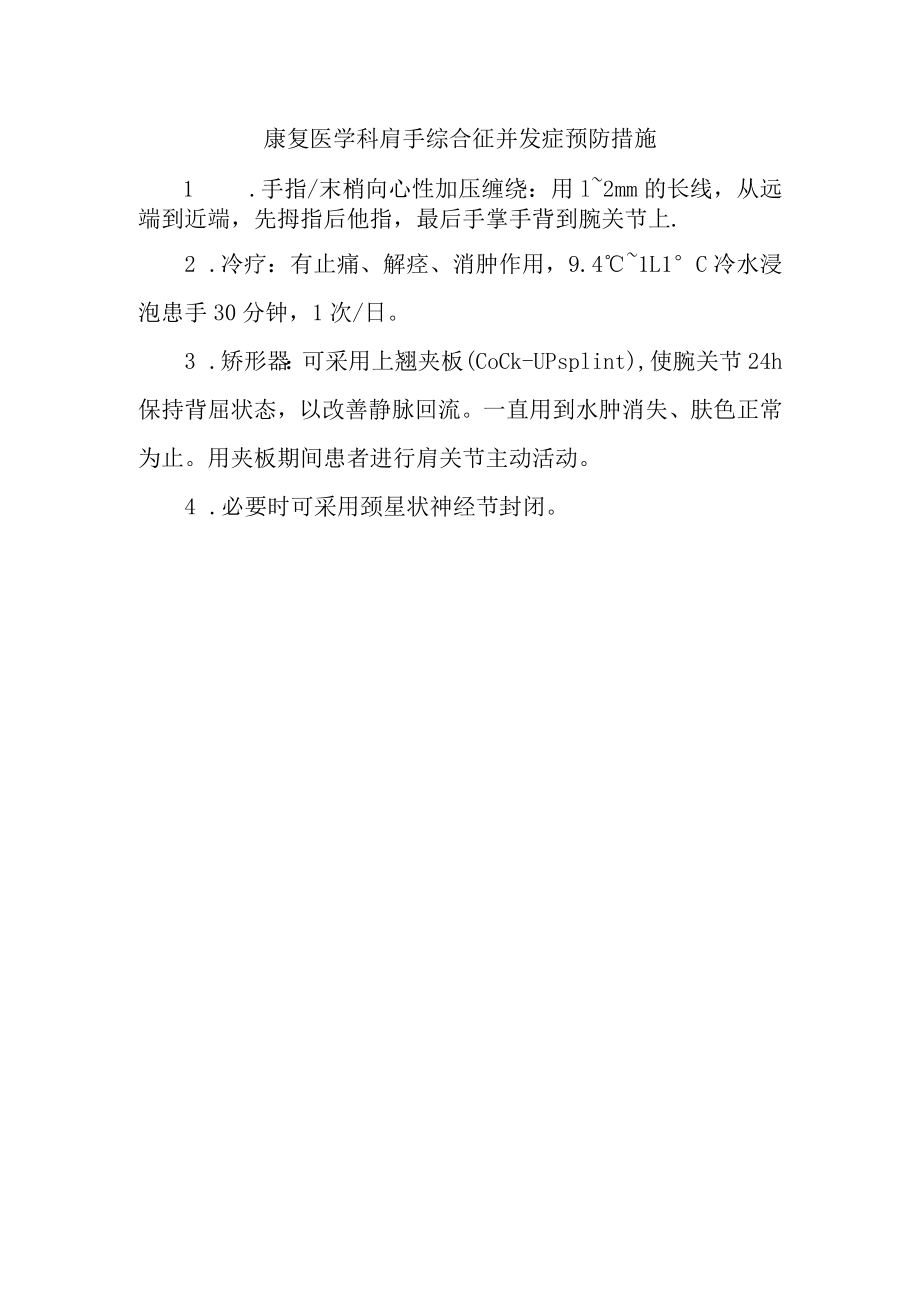 康复医学科肩手综合征并发症预防措施

1 .手指/末梢向心性加压缠绕：用1~2mm的长线，从远端到近端，先拇指后他指，最后手掌手背到腕关节上.

2 .冷疗：有止痛、解痉、消肿作用，9.4℃~1L1° C冷水浸泡患手30分钟，1次/日。

3 .矫形器:可采用上翘夹板(CoCk-UPsplint),使腕关节24h保持背屈状态，以改善静脉回流。一直用到水肿消失、肤色正常为止。用夹板期间患者进行肩关节主动活动。

4 .必要时可采用颈星状神经节封闭。